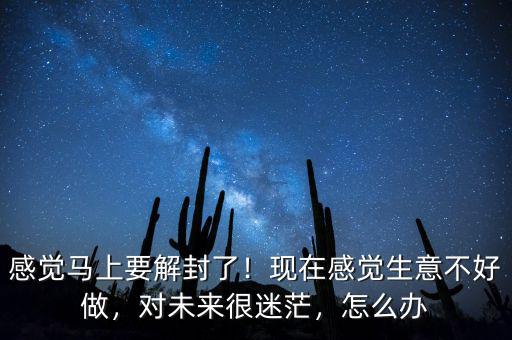 感觉马上要解封了！现在感觉生意不好做，对未来很迷茫，怎么办